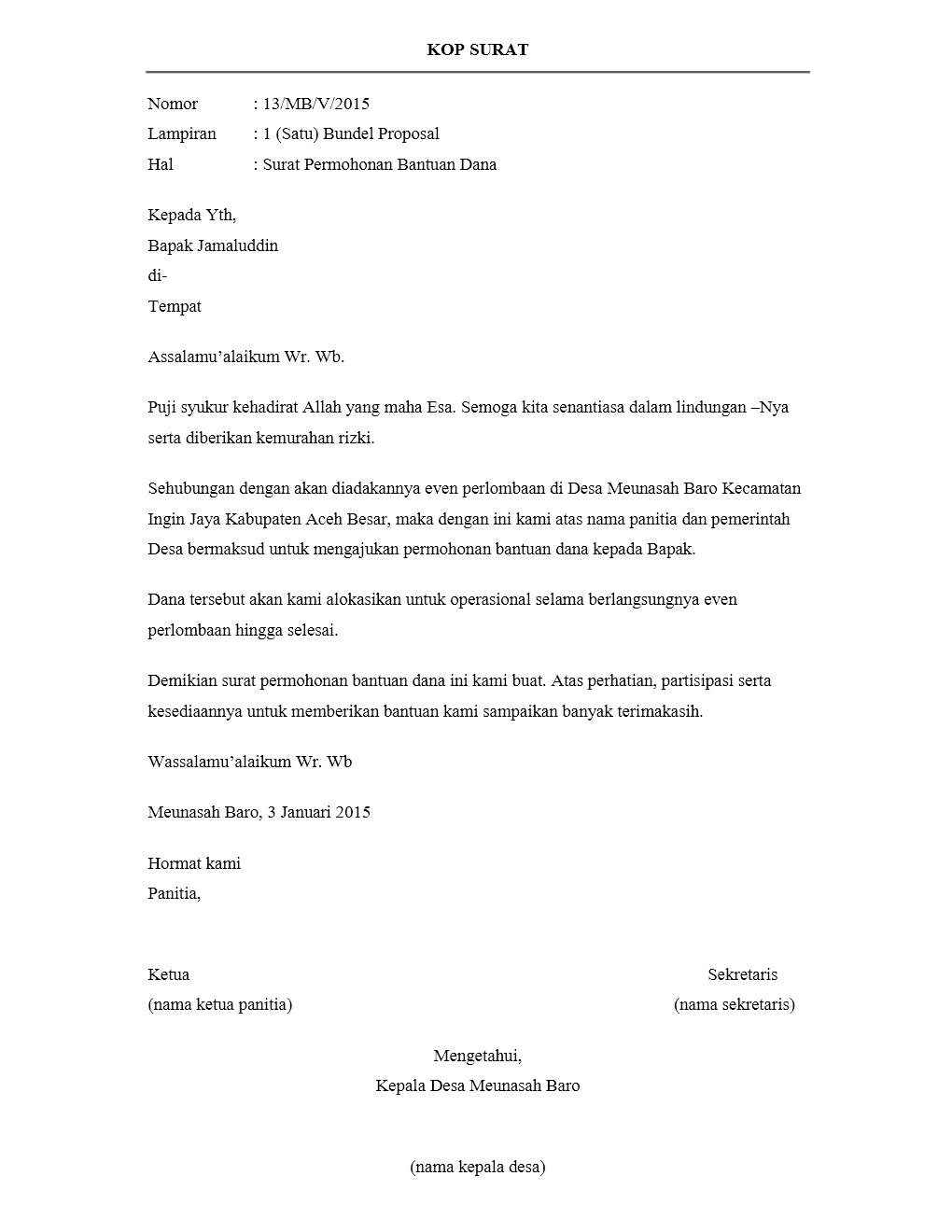 KOP SURAT

Nomor : 13/MB/V/2015
Lampiran : 1 (Satu) Bundel Proposal
Hal : Surat Permohonan Bantuan Dana

Kepada Yth,
Bapak Jamaluddin
di-
Tempat

Assalamu'alaikum Wr. Wb.

Puji syukur kehadirat Allah yang maha Esa. Semoga kita senantiasa dalam lindungan –Nya serta diberikan kemurahan rizki.

Sehubungan dengan akan diadakannya even perlombaan di Desa Meunasah Baro Kecamatan Ingin Jaya Kabupaten Aceh Besar, maka dengan ini kami atas nama panitia dan pemerintah Desa bermaksud untuk mengajukan permohonan bantuan dana kepada Bapak.

Dana tersebut akan kami alokasikan untuk operasional selama berlangsungnya even perlombaan hingga selesai.

Demikian surat permohonan bantuan dana ini kami buat. Atas perhatian, partisipasi serta kesediaannya untuk memberikan bantuan kami sampaikan banyak terimakasih.

Wassalamu'alaikum Wr. Wb

Meunasah Baro, 3 Januari 2015

Hormat kami
Panitia,

Ketua
(nama ketua panitia)

Sekretaris
(nama sekretaris)

Mengetahui,
Kepala Desa Meunasah Baro

(nama kepala desa)